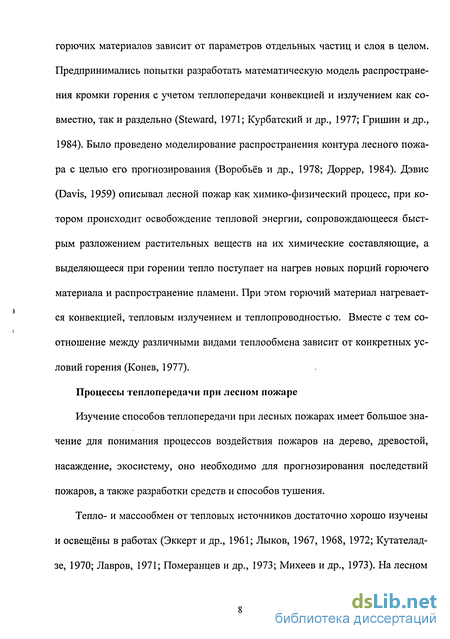 горючих материалов зависит от параметров отдельных частиц и слоя в целом. Предпринимались попытки разработать математическую модель распространения кромки горения с учетом теплопередачи конвекцией и излучением как совместно, так и раздельно (Steward, 1971; Курбатский и др., 1977; Гришин и др., 1984). Было проведено моделирование распространения контура лесного пожара с целью его прогнозирования (Воробьёв и др., 1978; Доррер, 1984). Дэвис (Davis, 1959) описывал лесной пожар как химико-физический процесс, при котором происходит освобождение тепловой энергии, сопровождающееся быстрым разложением растительных веществ на их химические составляющие, а выделяющееся при горении тепло поступает на нагрев новых порций горючего материала и распространение пламени. При этом горючий материал нагревается конвекцией, тепловым излучением и теплопроводностью. Вместе с тем соотношение между различными видами теплообмена зависит от конкретных условий горения (Конев, 1977).

Процессы теплопередачи при лесном пожаре

Изучение способов теплопередачи при лесных пожарах имеет большое значение для понимания процессов воздействия пожаров на дерево, древостой, насаждение, экосистему, оно необходимо для прогнозирования последствий пожаров, а также разработки средств и способов тушения.

Тепло- и массообмен от тепловых источников достаточно хорошо изучены и освещёны в работах (Эккерт и др., 1961; Лыков, 1967, 1968, 1972; Кутателадзе, 1970; Лавров, 1971; Померанцев и др., 1973; Михеев и др., 1973). На лесном

8

dsLib.net
библиотека диссертаций